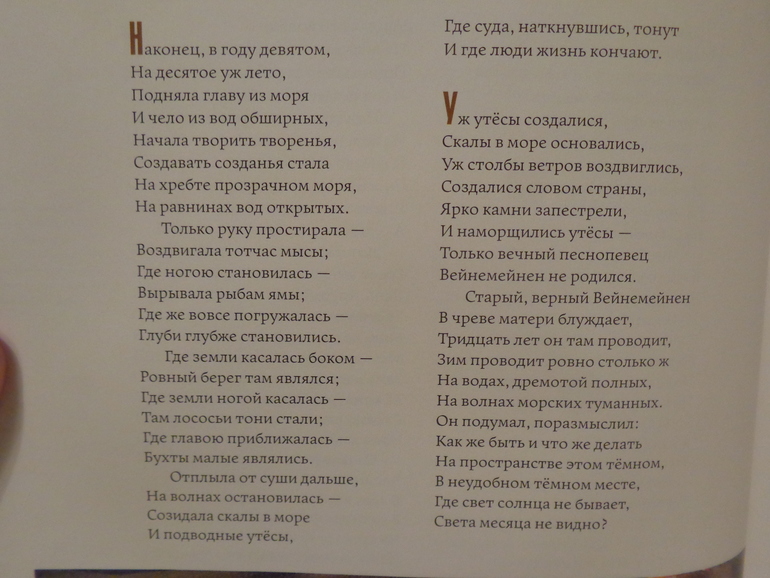 Наконец, в году девятом,
На десятое уж лето,
Подняла главу из моря
И чело из вод обширных,
Начала творить творенья,
Создавать созданья стала
На хребте прозрачном моря,
На равнинах вод открытых.

Только руку простирала —
Воздвигала тотчас мысы;
Где ногою становилась —
Вырывала рыбам ямы;
Где же вовсе погружалась —
Глуби глубже становились.

Где земли касалась боком —
Ровный берег там являлся;
Где земли ногой касалась —
Там лососьи тони стали;
Где главою приближалась —
Бухты малые являлись.

Отплыла от суши дальше,
На волнах остановилась —
Созидала скалы в море
И подводные утёсы,
Где суда, наткнувшись, тонут
И где люди жизнь кончают.

Уж утёсы создалися,
Скалы в море основались,
Уж столбы ветров воздвиглись,
Создалися словом страны,
Ярко камни запестрели,
И наморщились утёсы —
Только вечный песнопевец
Вейнемейнен не родился.

Старый, верный Вейнемейнен
В чреве матери блуждает,
Тридцать лет он там проводит,
Зим проводит ровно столько ж
На водах, дремотой полных,
На волнах морских туманных.
Он подумал, поразмыслил:
Как же быть и что же делать
На пространстве этом тёмном,
В неудобном тёмном месте,
Где свет солнца не бывает,
Света месяца не видно?